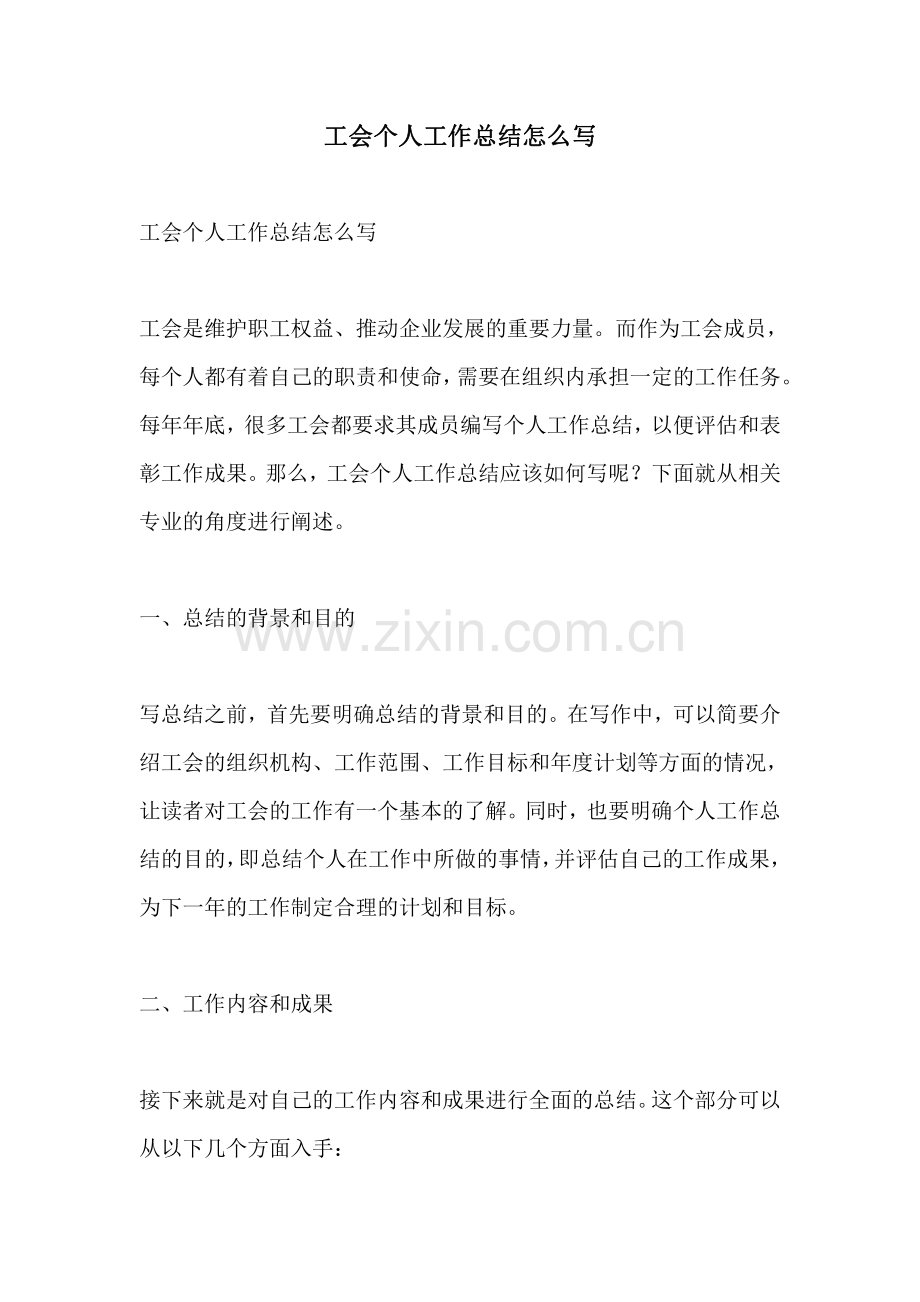 工会个人工作总结怎么写

工会个人工作总结怎么写

工会是维护职工权益、推动企业发展的重要力量。而作为工会成员，每个人都有着自己的职责和使命，需要在组织内承担一定的工作任务。每年年底，很多工会都要求其成员编写个人工作总结，以便评估和表彰工作成果。那么，工会个人工作总结应该如何写呢？下面就从相关专业的角度进行阐述。

一、总结的背景和目的

www.zixin.com.cn

写总结之前，首先要明确总结的背景和目的。在写作中，可以简要介绍工会的组织机构、工作范围、工作目标和年度计划等方面的情况，让读者对工会的工作有一个基本的了解。同时，也要明确个人工作总结的目的，即总结个人在工作中所做的事情，并评估自己的工作成果，为下一年的工作制定合理的计划和目标。

二、工作内容和成果

接下来就是对自己的工作内容和成果进行全面的总结。这个部分可以从以下几个方面入手：